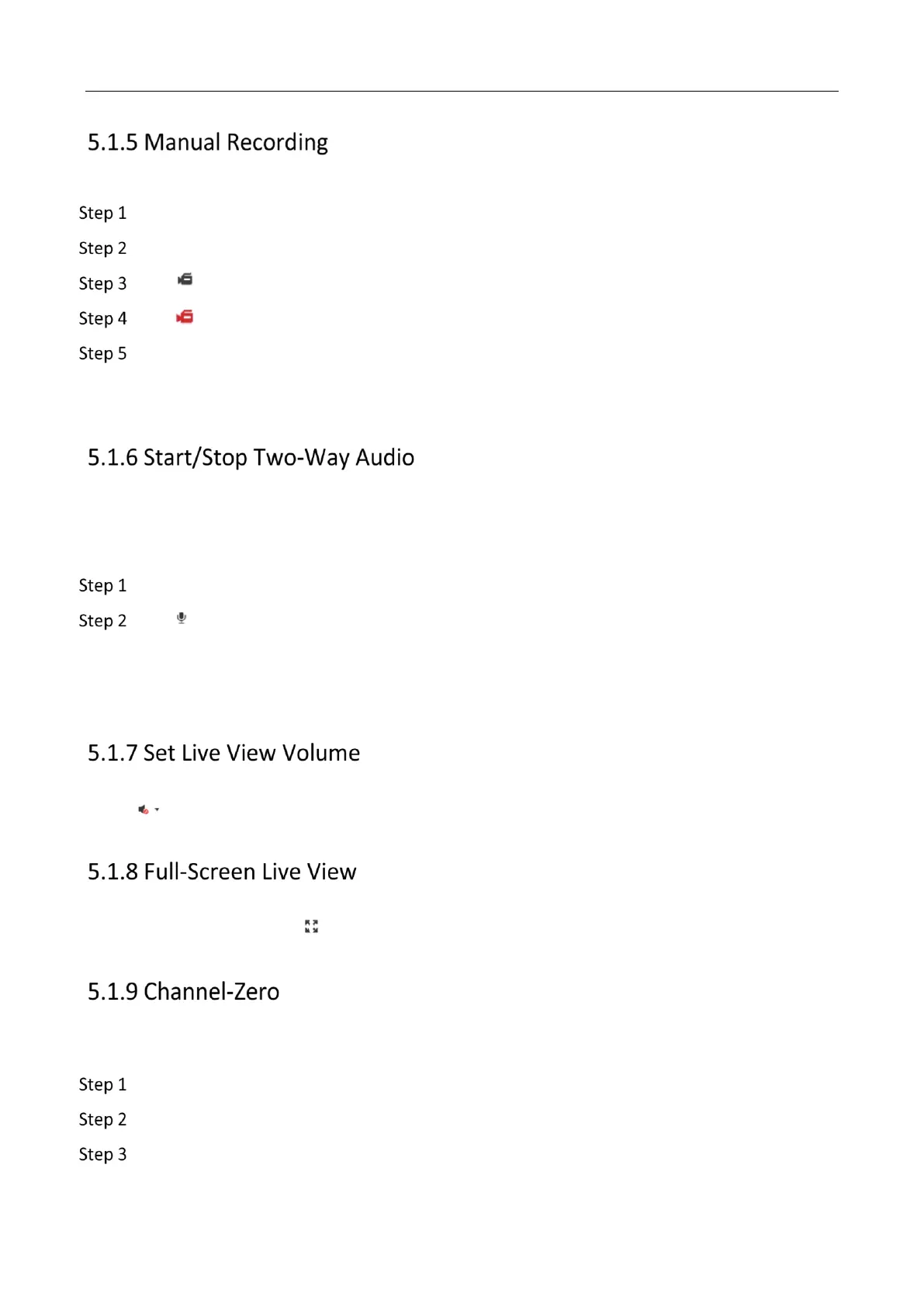 5.1.5 Manual Recording

Step 1

Step 2

Step 3

Step 4

Step 5

5.1.6 Start/Stop Two-Way Audio

Step 1

Step 2

5.1.7 Set Live View Volume

5.1.8 Full-Screen Live View

5.1.9 Channel-Zero

Step 1

Step 2

Step 3